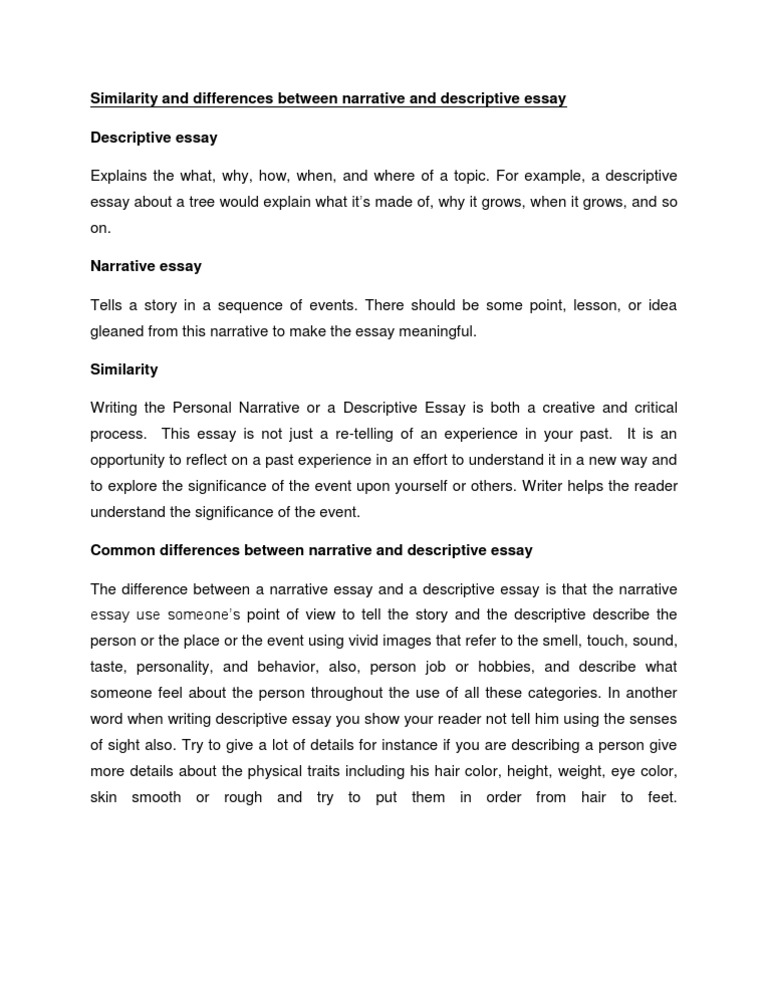 Similarity and differences between narrative and descriptive essay

Descriptive essay

Explains the what, why, how, when, and where of a topic. For example, a descriptive essay about a tree would explain what it's made of, why it grows, when it grows, and so on.

Narrative essay

Tells a story in a sequence of events. There should be some point, lesson, or idea gleaned from this narrative to make the essay meaningful.

Similarity

Writing the Personal Narrative or a Descriptive Essay is both a creative and critical process. This essay is not just a re-telling of an experience in your past. It is an opportunity to reflect on a past experience in an effort to understand it in a new way and to explore the significance of the event upon yourself or others. Writer helps the reader understand the significance of the event.

Common differences between narrative and descriptive essay

The difference between a narrative essay and a descriptive essay is that the narrative essay use someone's point of view to tell the story and the descriptive describe the person or the place or the event using vivid images that refer to the smell, touch, sound, taste, personality, and behavior, also, person job or hobbies, and describe what someone feel about the person throughout the use of all these categories. In another word when writing descriptive essay you show your reader not tell him using the senses of sight also. Try to give a lot of details for instance if you are describing a person give more details about the physical traits including his hair color, height, weight, eye color, skin smooth or rough and try to put them in order from hair to feet.